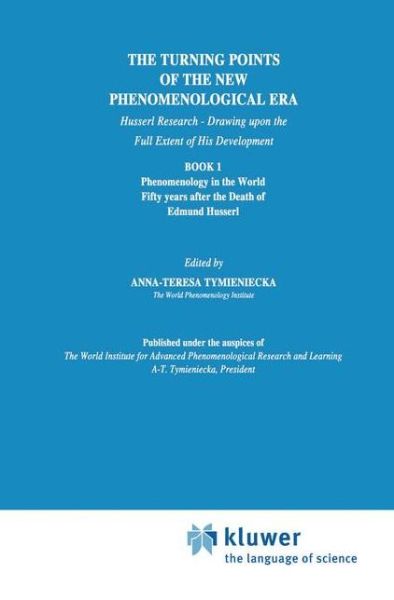 THE TURNING POINTS OF THE NEW PHENOMENOLOGICAL ERA

Husserl Research - Drawing upon the Full Extent of His Development

BOOK 1
Phenomenology in the World Fifty years after the Death of Edmund Husserl

Edited by
ANNA-TERESA TYMIENIECKA
The World Phenomenology Institute

Published under the auspices of
The World Institute for Advanced Phenomenological Research and Learning
A-T. Tymieniecka, President

kluwer
the language of science